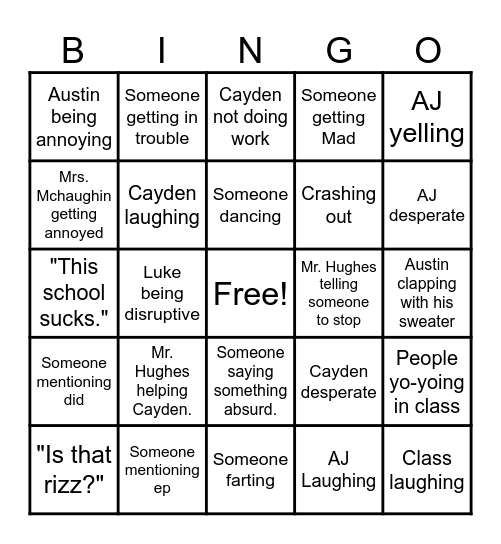 | B | I | N | G | O |
|---|---|---|---|---|
| Austin being annoying | Someone getting in trouble | Cayden not doing work | Someone getting Mad | AJ yelling |
| Mrs. Mchaughin getting annoyed | Cayden laughing | Someone dancing | Crashing out | AJ desperate |
| "This school sucks." | Luke being disruptive | Free! | Mr. Hughes telling someone to stop | Austin clapping with his sweater |
| Someone mentioning did | Mr. Hughes helping Cayden. | Someone saying something absurd. | Cayden desperate | People yo-yoing in class |
| "Is that rizz?" | Someone mentioning ep | Someone farting | AJ Laughing | Class laughing |